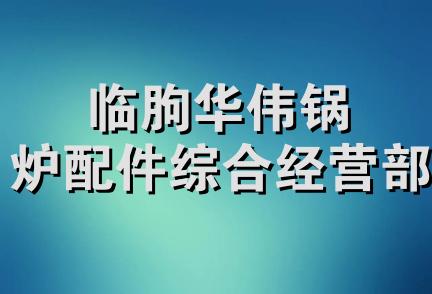 临朐华伟锅炉配件综合经营部